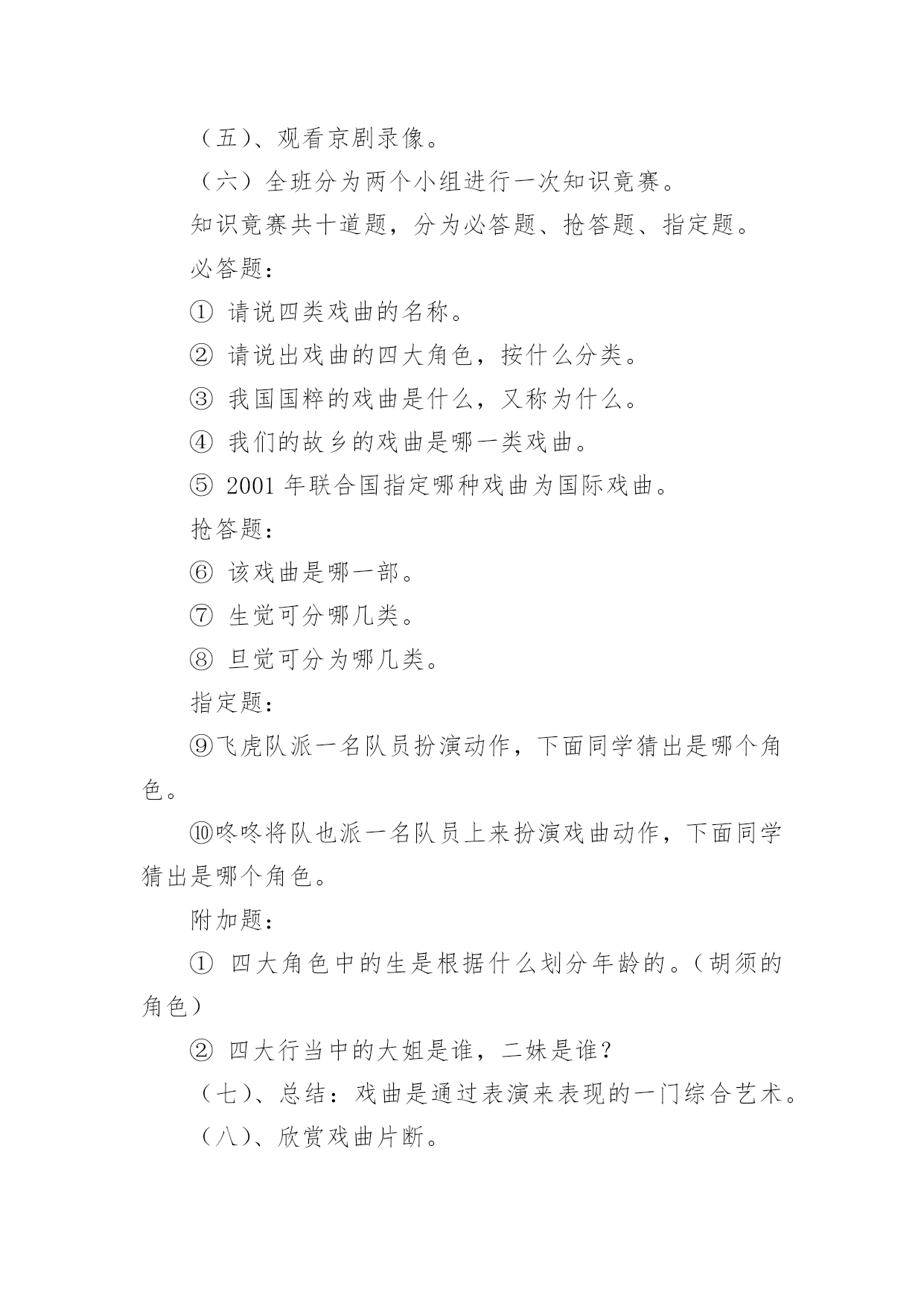 （五）、观看京剧录像。

（六）全班分为两个小组进行一次知识竞赛。

知识竞赛共十道题，分为必答题、抢答题、指定题。

必答题：

① 请说四类戏曲的名称。

② 请说出戏曲的四大角色，按什么分类。

③ 我国国粹的戏曲是什么，又称为什么。

④ 我们的故乡的戏曲是哪一类戏曲。

⑤ 2001 年联合国指定哪种戏曲为国际戏曲。

抢答题：

⑥ 该戏曲是哪一部。

⑦ 生觉可分哪几类。

⑧ 旦觉可分为哪几类。

指定题：

⑨飞虎队派一名队员扮演动作，下面同学猜出是哪个角色。

⑩咚咚将队也派一名队员上来扮演戏曲动作，下面同学猜出是哪个角色。

附加题：

① 四大角色中的生是根据什么划分年龄的。（胡须的角色）

② 四大行当中的大姐是谁，二妹是谁？

（七）、总结：戏曲是通过表演来表现的一门综合艺术。

（八）、欣赏戏曲片断。